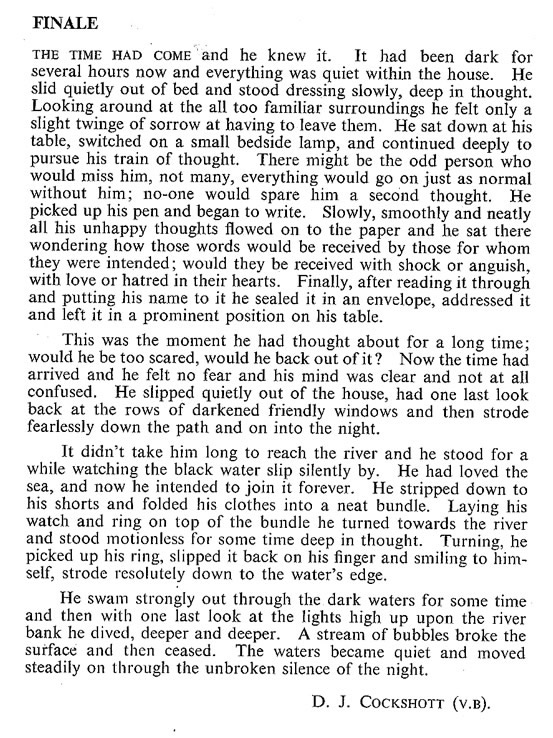 FINALE

THE TIME HAD COME and he knew it. It had been dark for several hours now and everything was quiet within the house. He slid quietly out of bed and stood dressing slowly, deep in thought. Looking around at the all too familiar surroundings he felt only a slight twinge of sorrow at having to leave them. He sat down at his table, switched on a small bedside lamp, and continued deeply to pursue his train of thought. There might be the odd person who would miss him, not many, everything would go on just as normal without him; no-one would spare him a second thought. He picked up his pen and began to write. Slowly, smoothly and neatly all his unhappy thoughts flowed on to the paper and he sat there wondering how those words would be received by those for whom they were intended; would they be received with shock or anguish, with love or hatred in their hearts. Finally, after reading it through and putting his name to it he sealed it in an envelope, addressed it and left it in a prominent position on his table.

This was the moment he had thought about for a long time; would he be too scared, would he back out of it? Now the time had arrived and he felt no fear and his mind was clear and not at all confused. He slipped quietly out of the house, had one last look back at the rows of darkened friendly windows and then strode fearlessly down the path and on into the night.

It didn't take him long to reach the river and he stood for a while watching the black water slip silently by. He had loved the sea, and now he intended to join it forever. He stripped down to his shorts and folded his clothes into a neat bundle. Laying his watch and ring on top of the bundle he turned towards the river and stood motionless for some time deep in thought. Turning, he picked up his ring, slipped it back on his finger and smiling to himself, strode resolutely down to the water's edge.

He swam strongly out through the dark waters for some time and then with one last look at the lights high up upon the river bank he dived, deeper and deeper. A stream of bubbles broke the surface and then ceased. The waters became quiet and moved steadily on through the unbroken silence of the night.

D. J. COCKSHOTT (V.B).